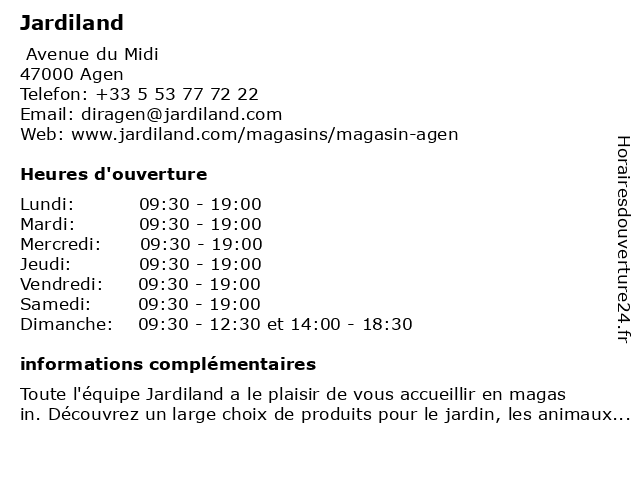 Jardiland

Avenue du Midi
47000 Agen
Telefon: +33 5 53 77 72 22
Email: diragen@jardiland.com
Web: www.jardiland.com/magasins/magasin-agen

Heures d'ouverture

| | |
|---|---|
| Lundi: | 09:30 - 19:00 |
| Mardi: | 09:30 - 19:00 |
| Mercredi: | 09:30 - 19:00 |
| Jeudi: | 09:30 - 19:00 |
| Vendredi: | 09:30 - 19:00 |
| Samedi: | 09:30 - 19:00 |
| Dimanche: | 09:30 - 12:30 et 14:00 - 18:30 |

informations complémentaires

Toute l'équipe Jardiland a le plaisir de vous accueillir en magas in. Découvrez un large choix de produits pour le jardin, les animaux...

Horairesdouverture24.fr